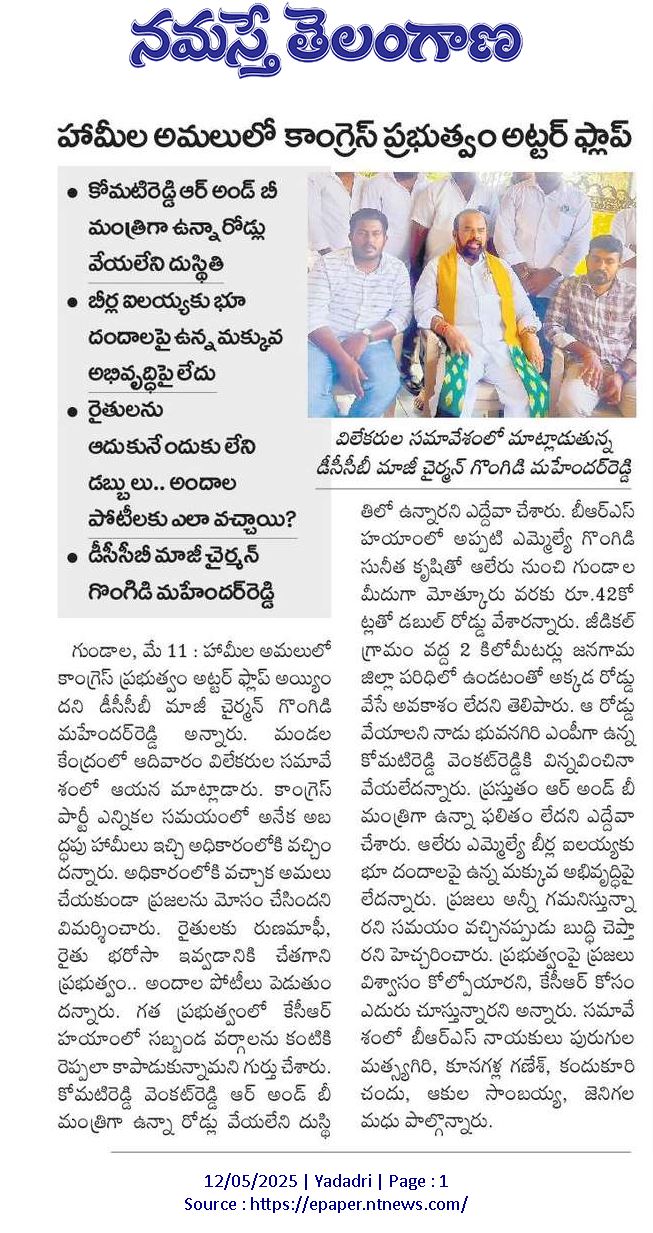 నమస్తే తెలంగాణ

హామీల అమలులో కాంగ్రెస్ ప్రభుత్వం అట్టర్ ఫ్లాప్

• కోమటిరెడ్డి ఆర్ అండ్ బీ మంత్రిగా ఉన్నా రోడ్లు వేయలేని దుస్థితి

• బీర్ల ఐలయ్యకు భూ దందాలపై ఉన్న మక్కువ అభివృద్ధిపై లేదు

• రైతులను ఆదుకునేందుకు లేని డబ్బులు.. అందాల పోటీలకు ఎలా వచ్చాయి?

• డీసీసీబీ మాజీ చైర్మన్ గొంగిడి మహేందర్‌రెడ్డి

విలేకరుల సమావేశంలో మాట్లాడుతున్న డీసీసీబీ మాజీ చైర్మన్ గొంగిడి మహేందర్‌రెడ్డి

గుండాల, మే 11 : హామీల అమలులో కాంగ్రెస్ ప్రభుత్వం అట్టర్ ఫ్లాప్ అయ్యిందని డీసీసీబీ మాజీ చైర్మన్ గొంగిడి మహేందర్‌రెడ్డి అన్నారు. మండల కేంద్రంలో ఆదివారం విలేకరుల సమావేశంలో ఆయన మాట్లాడారు. కాంగ్రెస్ పార్టీ ఎన్నికల సమయంలో అనేక అబద్ధపు హామీలు ఇచ్చి అధికారంలోకి వచ్చిందన్నారు. అధికారంలోకి వచ్చాక అమలు చేయకుండా ప్రజలను మోసం చేసిందని విమర్శించారు. రైతులకు రుణమాఫీ, రైతు భరోసా ఇవ్వడానికి చేతగాని ప్రభుత్వం.. అందాల పోటీలు పెడుతుందన్నారు. గత ప్రభుత్వంలో కేసీఆర్ హయాంలో సబ్బండ వర్గాలను కంటికి రెప్పలా కాపాడుకున్నామని గుర్తు చేశారు. కోమటిరెడ్డి వెంకట్‌రెడ్డి ఆర్ అండ్ బీ మంత్రిగా ఉన్నా రోడ్లు వేయలేని దుస్థితిలో ఉన్నారని ఎద్దేవా చేశారు. బీఆర్ఎస్ హయాంలో అప్పటి ఎమ్మెల్యే గొంగిడి సునీత కృషితో ఆలేరు నుంచి గుండాల మీదుగా మోత్కూరు వరకు రూ.42కోట్లతో డబుల్ రోడ్డు వేశారన్నారు. జీడికల్ గ్రామం వద్ద 2 కిలోమీటర్లు జనగామ జిల్లా పరిధిలో ఉండటంతో అక్కడ రోడ్డు వేసే అవకాశం లేదని తెలిపారు. ఆ రోడ్డు వేయాలని నాడు భువనగిరి ఎంపీగా ఉన్న కోమటిరెడ్డి వెంకట్‌రెడ్డికి విన్నవించినా వేయలేదన్నారు. ప్రస్తుతం ఆర్ అండ్ బీ మంత్రిగా ఉన్నా ఫలితం లేదని ఎద్దేవా చేశారు. ఆలేరు ఎమ్మెల్యే బీర్ల ఐలయ్యకు భూ దందాలపై ఉన్న మక్కువ అభివృద్ధిపై లేదన్నారు. ప్రజలు అన్నీ గమనిస్తున్నారని సమయం వచ్చినప్పుడు బుద్ధి చెప్తారని హెచ్చరించారు. ప్రభుత్వంపై ప్రజలు విశ్వాసం కోల్పోయారని, కేసీఆర్ కోసం ఎదురు చూస్తున్నారని అన్నారు. సమావేశంలో బీఆర్ఎస్ నాయకులు పురుగుల మత్స్యగిరి, కూనగళ్ల గణేశ్, కందుకూరి చందు, ఆకుల సాంబయ్య, జెనిగల మధు పాల్గొన్నారు.

12/05/2025 | Yadadri | Page : 1
Source : https://epaper.ntnews.com/